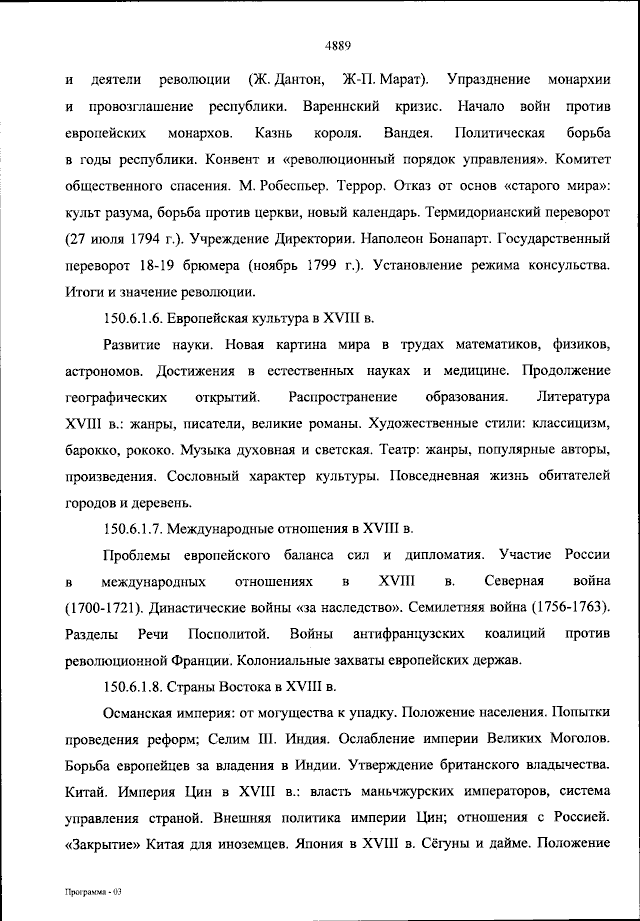 4889

и деятели революции (Ж. Дантон, Ж-П. Марат). Упразднение монархии и провозглашение республики. Вареннский кризис. Начало войн против европейских монархов. Казнь короля. Вандея. Политическая борьба в годы республики. Конвент и «революционный порядок управления». Комитет общественного спасения. М. Робеспьер. Террор. Отказ от основ «старого мира»: культ разума, борьба против церкви, новый календарь. Термидорианский переворот (27 июля 1794 г.). Учреждение Директории. Наполеон Бонапарт. Государственный переворот 18-19 брюмера (ноябрь 1799 г.). Установление режима консульства. Итоги и значение революции.

150.6.1.6. Европейская культура в XVIII в.

Развитие науки. Новая картина мира в трудах математиков, физиков, астрономов. Достижения в естественных науках и медицине. Продолжение географических открытий. Распространение образования. Литература XVIII в.: жанры, писатели, великие романы. Художественные стили: классицизм, барокко, рококо. Музыка духовная и светская. Театр: жанры, популярные авторы, произведения. Сословный характер культуры. Повседневная жизнь обитателей городов и деревень.

150.6.1.7. Международные отношения в XVIII в.

Проблемы европейского баланса сил и дипломатия. Участие России в международных отношениях в XVIII в. Северная война (1700-1721). Династические войны «за наследство». Семилетняя война (1756-1763). Разделы Речи Посполитой. Войны антифранцузских коалиций против революционной Франции. Колониальные захваты европейских держав.

150.6.1.8. Страны Востока в XVIII в.

Османская империя: от могущества к упадку. Положение населения. Попытки проведения реформ; Селим III. Индия. Ослабление империи Великих Моголов. Борьба европейцев за владения в Индии. Утверждение британского владычества. Китай. Империя Цин в XVIII в.: власть маньчжурских императоров, система управления страной. Внешняя политика империи Цин; отношения с Россией. «Закрытие» Китая для иноземцев. Япония в XVIII в. Сёгуны и дайме. Положение

Программа - 03